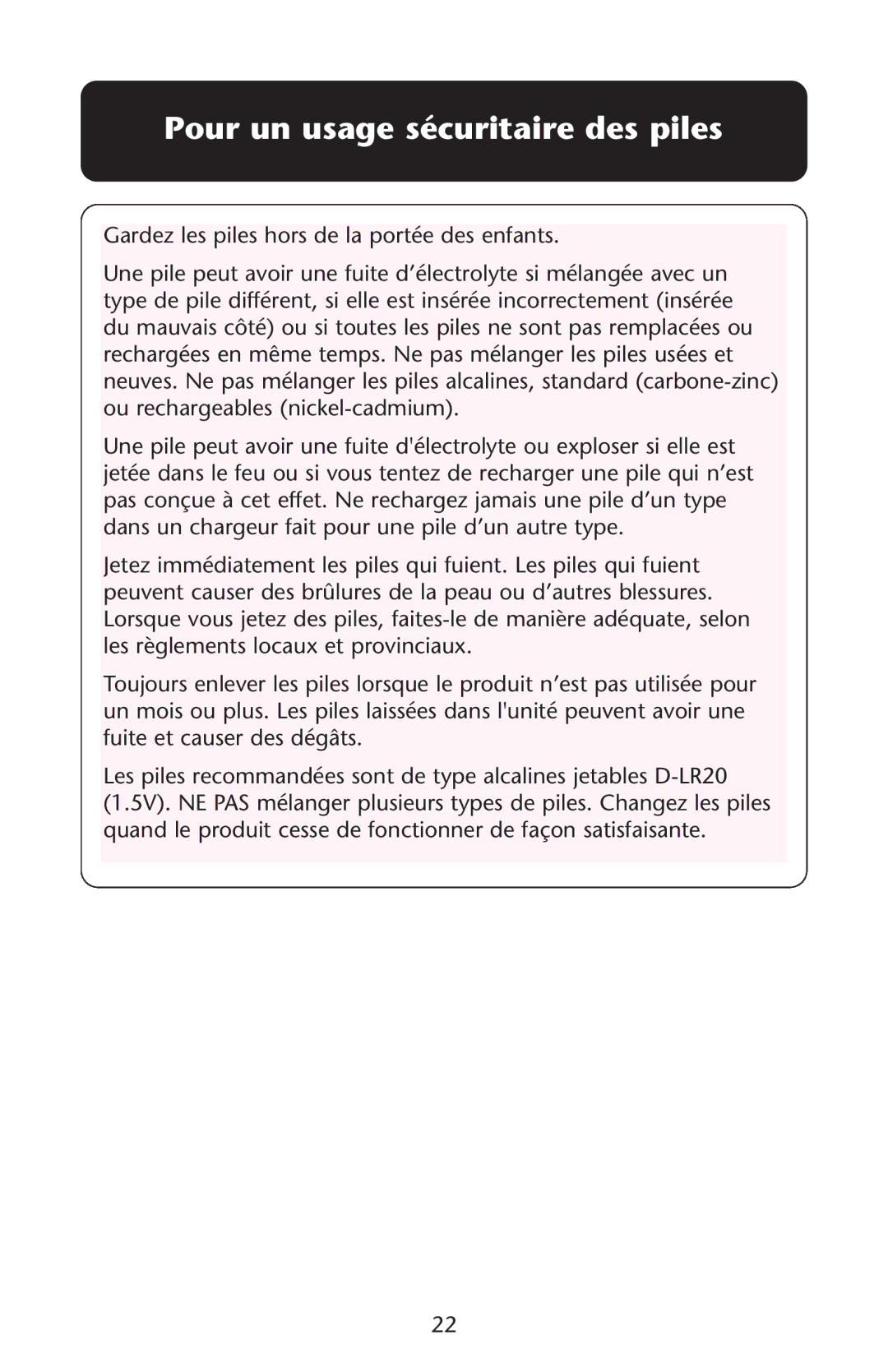 Pour un usage sécuritaire des piles

Gardez les piles hors de la portée des enfants.

Une pile peut avoir une fuite d’électrolyte si mélangée avec un type de pile différent, si elle est insérée incorrectement (insérée du mauvais côté) ou si toutes les piles ne sont pas remplacées ou rechargées en même temps. Ne pas mélanger les piles usées et neuves. Ne pas mélanger les piles alcalines, standard (carbone-zinc) ou rechargeables (nickel-cadmium).

Une pile peut avoir une fuite d'électrolyte ou exploser si elle est jetée dans le feu ou si vous tentez de recharger une pile qui n’est pas conçue à cet effet. Ne rechargez jamais une pile d’un type dans un chargeur fait pour une pile d’un autre type.

Jetez immédiatement les piles qui fuient. Les piles qui fuient peuvent causer des brûlures de la peau ou d’autres blessures. Lorsque vous jetez des piles, faites-le de manière adéquate, selon les règlements locaux et provinciaux.

Toujours enlever les piles lorsque le produit n’est pas utilisée pour un mois ou plus. Les piles laissées dans l'unité peuvent avoir une fuite et causer des dégâts.

Les piles recommandées sont de type alcalines jetables D-LR20 (1.5V). NE PAS mélanger plusieurs types de piles. Changez les piles quand le produit cesse de fonctionner de façon satisfaisante.

22